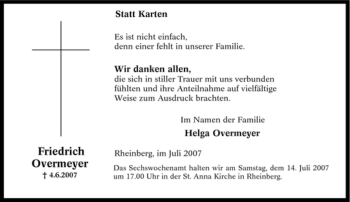 Statt Karten

Es ist nicht einfach,
denn einer fehlt in unserer Familie.

Wir danken allen,
die sich in stiller Trauer mit uns verbunden fühlten und ihre Anteilnahme auf vielfältige Weise zum Ausdruck brachten.

Im Namen der Familie
Helga Overmeyer

Friedrich Overmeyer
† 4.6.2007

Rheinberg, im Juli 2007

Das Sechswochenamt halten wir am Samstag, dem 14. Juli 2007 um 17.00 Uhr in der St. Anna Kirche in Rheinberg.